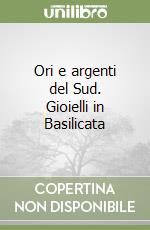 unilibro

Ori e argenti del Sud. Gioielli in Basilicata

COPERTINA NON DISPONIBILE